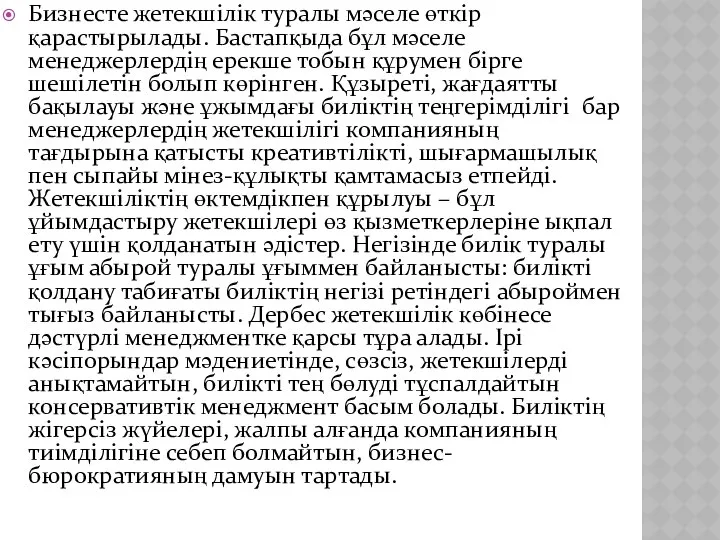 Бизнесте жетекшілік туралы мәселе өткір қарастырылады. Бастапқыда бұл мәселе менеджерлердің ерекше тобын құрумен бірге шешілетін болып көрінген. Құзыреті, жағдаятты бақылауы және ұжымдағы биліктің теңгерімділігі бар менеджерлердің жетекшілігі компанияның тағдырына қатысты креативтілікті, шығармашылық пен сыпайы мінез-құлықты қамтамасыз етпейді. Жетекшіліктің өктемдікпен құрылуы – бұл ұйымдастыру жетекшілері өз қызметкерлеріне ықпал ету үшін қолданатын әдістер. Негізінде билік туралы ұғым абырой туралы ұғыммен байланысты: билікті қолдану табиғаты биліктің негізі ретіндегі абыроймен тығыз байланысты. Дербес жетекшілік көбінесе дәстүрлі менеджментке қарсы тұра алады. Ірі кәсіпорындар мәдениетінде, сөзсіз, жетекшілерді анықтамайтын, билікті тең бөлуді тұспалдайтын консервативтік менеджмент басым болады. Биліктің жігерсіз жүйелері, жалпы алғанда компанияның тиімділігіне себеп болмайтын, бизнес-бюрократияның дамуын тартады.